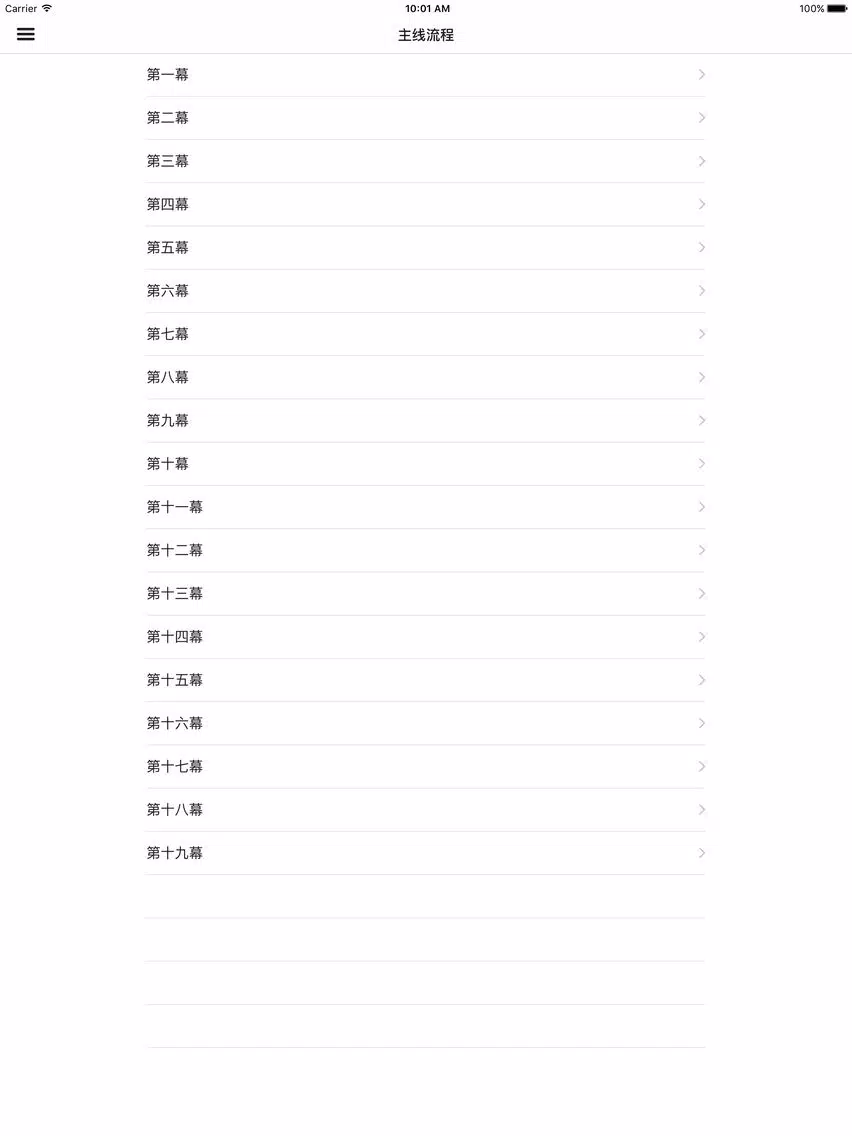 Carrier
10:01 AM
100%

主线流程

第一幕
第二幕
第三幕
第四幕
第五幕
第六幕
第七幕
第八幕
第九幕
第十幕
第十一幕
第十二幕
第十三幕
第十四幕
第十五幕
第十六幕
第十七幕
第十八幕
第十九幕